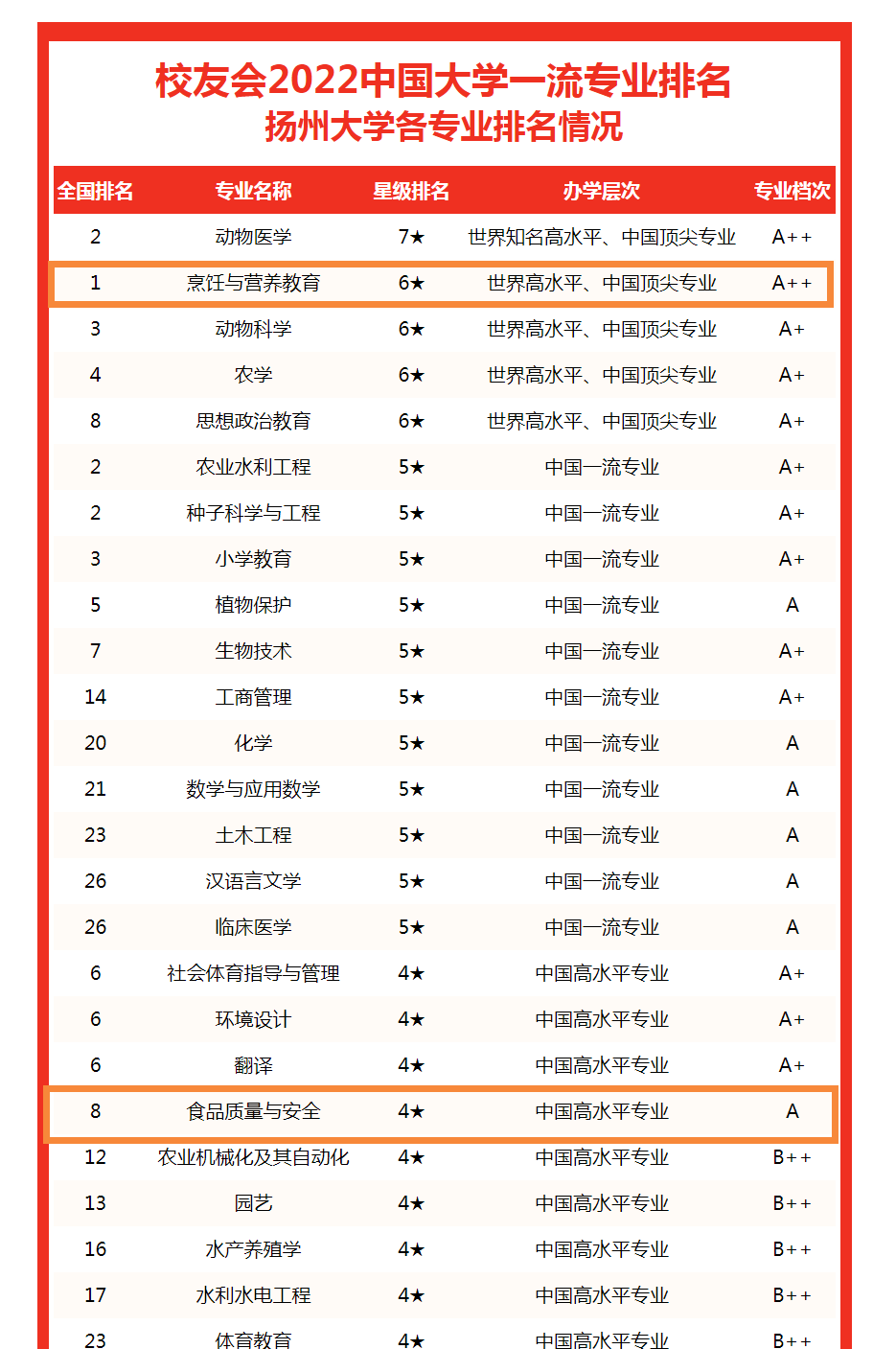 校友会2022中国大学一流专业排名
扬州大学各专业排名情况

| 全国排名 | 专业名称 | 星级排名 | 办学层次 | 专业档次 |
|---|---|---|---|---|
| 2 | 动物医学 | 7★ | 世界知名高水平、中国顶尖专业 | A++ |
| 1 | 烹饪与营养教育 | 6★ | 世界高水平、中国顶尖专业 | A++ |
| 3 | 动物科学 | 6★ | 世界高水平、中国顶尖专业 | A+ |
| 4 | 农学 | 6★ | 世界高水平、中国顶尖专业 | A+ |
| 8 | 思想政治教育 | 6★ | 世界高水平、中国顶尖专业 | A+ |
| 2 | 农业水利工程 | 5★ | 中国一流专业 | A+ |
| 2 | 种子科学与工程 | 5★ | 中国一流专业 | A+ |
| 3 | 小学教育 | 5★ | 中国一流专业 | A+ |
| 5 | 植物保护 | 5★ | 中国一流专业 | A |
| 7 | 生物技术 | 5★ | 中国一流专业 | A+ |
| 14 | 工商管理 | 5★ | 中国一流专业 | A+ |
| 20 | 化学 | 5★ | 中国一流专业 | A |
| 21 | 数学与应用数学 | 5★ | 中国一流专业 | A |
| 23 | 土木工程 | 5★ | 中国一流专业 | A |
| 26 | 汉语言文学 | 5★ | 中国一流专业 | A |
| 26 | 临床医学 | 5★ | 中国一流专业 | A |
| 6 | 社会体育指导与管理 | 4★ | 中国高水平专业 | A+ |
| 6 | 环境设计 | 4★ | 中国高水平专业 | A+ |
| 6 | 翻译 | 4★ | 中国高水平专业 | A+ |
| 8 | 食品质量与安全 | 4★ | 中国高水平专业 | A |
| 12 | 农业机械化及其自动化 | 4★ | 中国高水平专业 | B++ |
| 13 | 园艺 | 4★ | 中国高水平专业 | B++ |
| 16 | 水产养殖学 | 4★ | 中国高水平专业 | B++ |
| 17 | 水利水电工程 | 4★ | 中国高水平专业 | B++ |
| 23 | 体育教育 | 4★ | 中国高水平专业 | B++ |